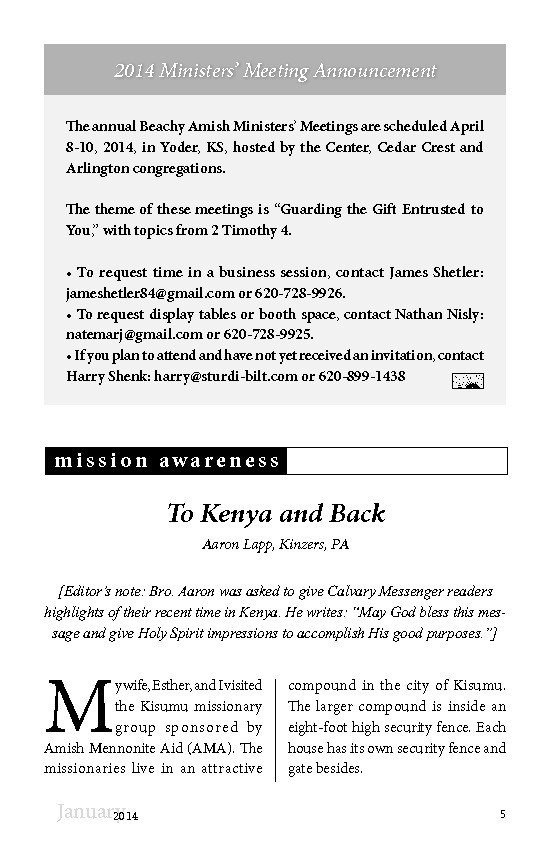 2014 Ministers' Meeting Announcement

The annual Beachy Amish Ministers' Meetings are scheduled April 8-10, 2014, in Yoder, KS, hosted by the Center, Cedar Crest and Arlington congregations.

The theme of these meetings is "Guarding the Gift Entrusted to You," with topics from 2 Timothy 4.

• To request time in a business session, contact James Shetler: jameshetler84@gmail.com or 620-728-9926.
• To request display tables or booth space, contact Nathan Nisly: natemarj@gmail.com or 620-728-9925.
• If you plan to attend and have not yet received an invitation, contact Harry Shenk: harry@sturdi-bilt.com or 620-899-1438

mission awareness

To Kenya and Back

Aaron Lapp, Kinzers, PA

[Editor's note: Bro. Aaron was asked to give Calvary Messenger readers highlights of their recent time in Kenya. He writes: "May God bless this message and give Holy Spirit impressions to accomplish His good purposes."]

My wife, Esther, and I visited the Kisumu missionary group sponsored by Amish Mennonite Aid (AMA). The missionaries live in an attractive compound in the city of Kisumu. The larger compound is inside an eight-foot high security fence. Each house has its own security fence and gate besides.

January 2014 5